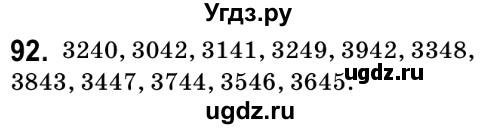 Угдз.ру

92. 3240, 3042, 3141, 3249, 3942, 3348, 3843, 3447, 3744, 3546, 3645.

ugdz.ru

ugdz.ru